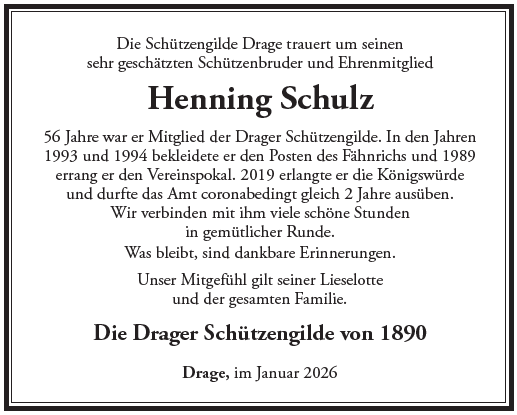 Die Schützengilde Drage trauert um seinen sehr geschätzten Schützenbruder und Ehrenmitglied

Henning Schulz

56 Jahre war er Mitglied der Drager Schützengilde. In den Jahren 1993 und 1994 bekleidete er den Posten des Fähnrichs und 1989 errang er den Vereinspokal. 2019 erlangte er die Königswürde und durfte das Amt coronabedingt gleich 2 Jahre ausüben. Wir verbinden mit ihm viele schöne Stunden in gemütlicher Runde.
Was bleibt, sind dankbare Erinnerungen.

Unser Mitgefühl gilt seiner Lieselotte und der gesamten Familie.

Die Drager Schützengilde von 1890

Drage, im Januar 2026